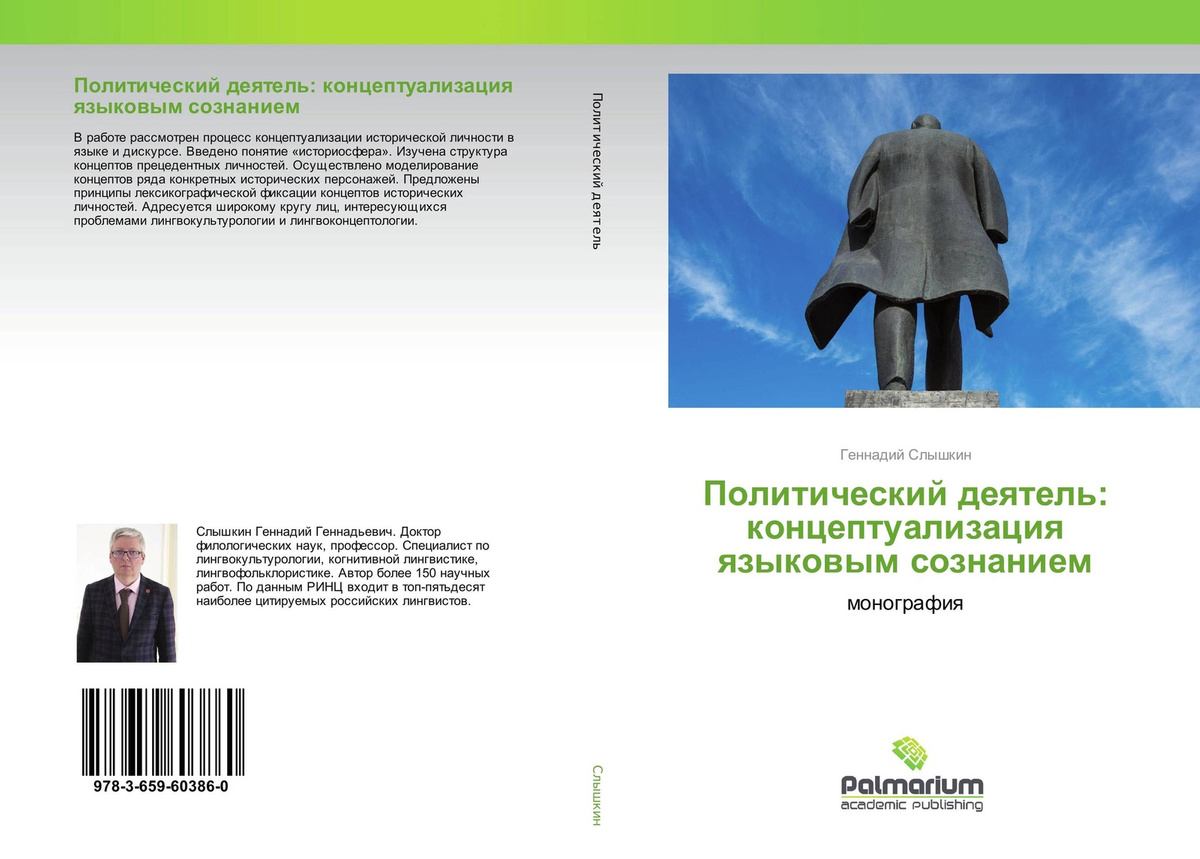 Политический деятель: концептуализация языковым сознанием

В работе рассмотрен процесс концептуализации исторической личности в языке и дискурсе. Введено понятие «историосфера». Изучена структура концептов прецедентных личностей. Осуществлено моделирование концептов ряда конкретных исторических персонажей. Предложены принципы лексикографической фиксации концептов исторических личностей. Адресуется широкому кругу лиц, интересующихся проблемами лингвокультурологии и лингвоконцептологии.

Слышкин Геннадий Геннадьевич. Доктор филологических наук, профессор. Специалист по лингвокультурологии, когнитивной лингвистике, лингвофольклористике. Автор более 150 научных работ. По данным РИНЦ входит в топ-пятьдесят наиболее цитируемых российских лингвистов.

978-3-659-60386-0

Политический деятель

Слышкин

Геннадий Слышкин

Политический деятель: концептуализация языковым сознанием

монография

Palmarium
academic publishing